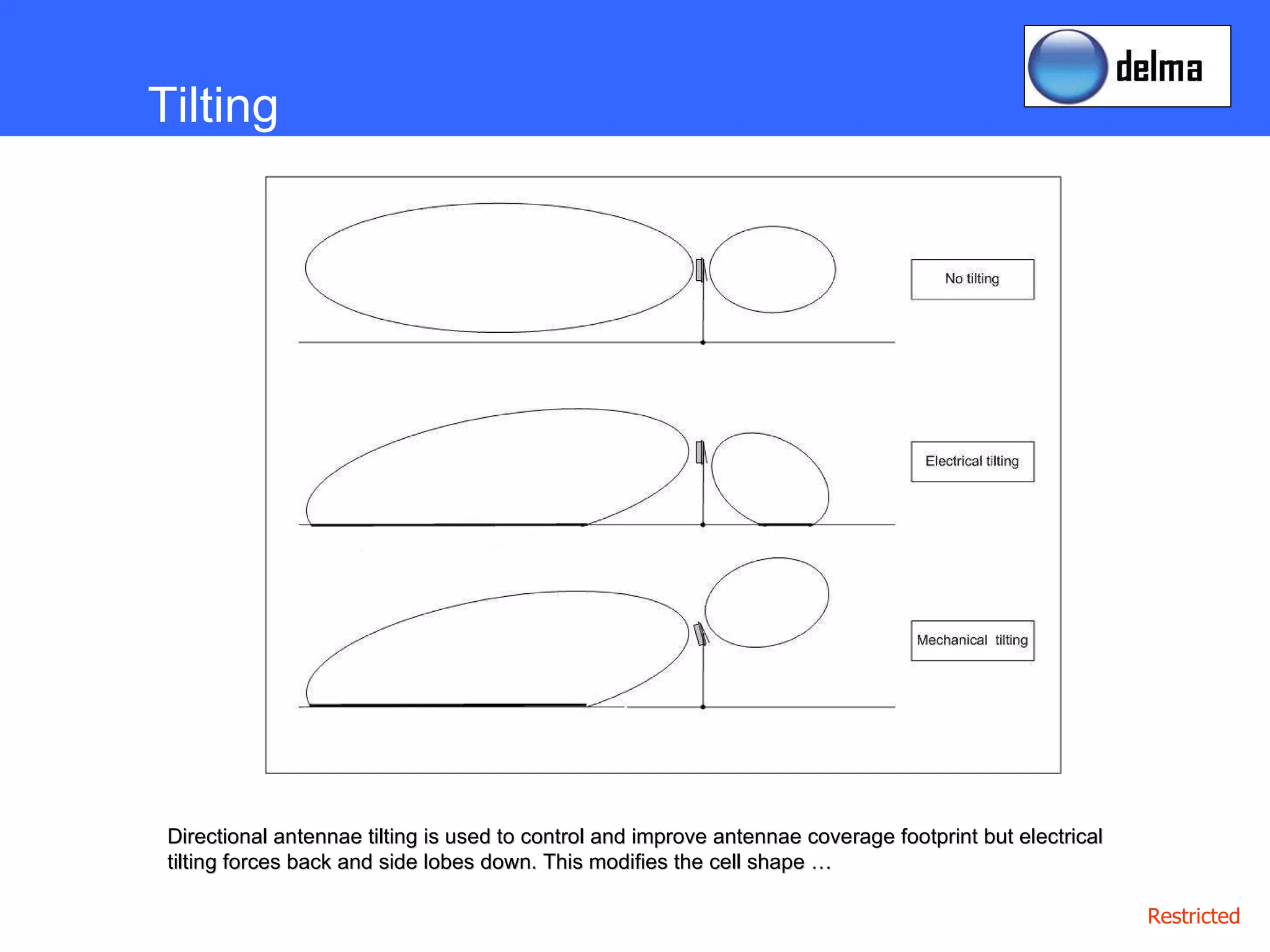 Tilting

delma

No tilting

Electrical tilting

Mechanical tilting

Directional antennae tilting is used to control and improve antennae coverage footprint but electrical tilting forces back and side lobes down. This modifies the cell shape …

Restricted